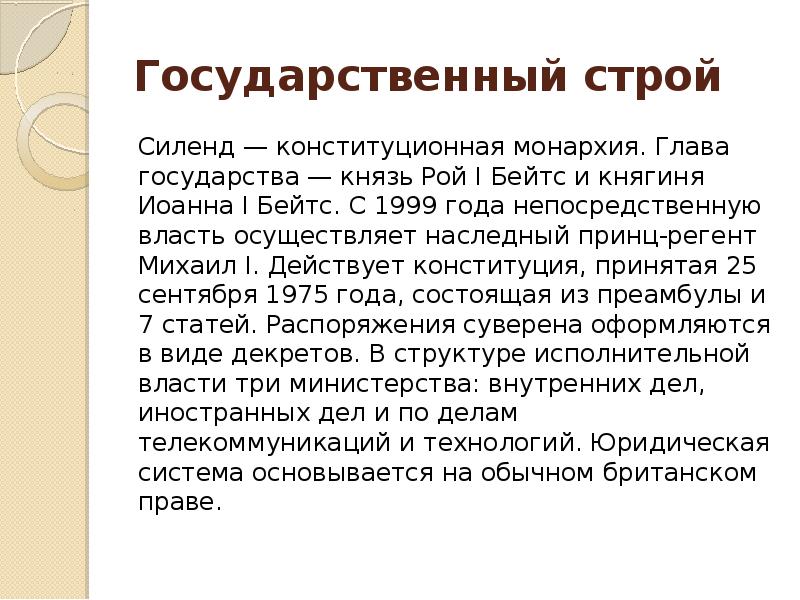 Государственный строй

Силенд — конституционная монархия. Глава государства — князь Рой I Бейтс и княгиня Иоанна I Бейтс. С 1999 года непосредственную власть осуществляет наследный принц-регент Михаил I. Действует конституция, принятая 25 сентября 1975 года, состоящая из преамбулы и 7 статей. Распоряжения суверена оформляются в виде декретов. В структуре исполнительной власти три министерства: внутренних дел, иностранных дел и по делам телекоммуникаций и технологий. Юридическая система основывается на обычном британском праве.